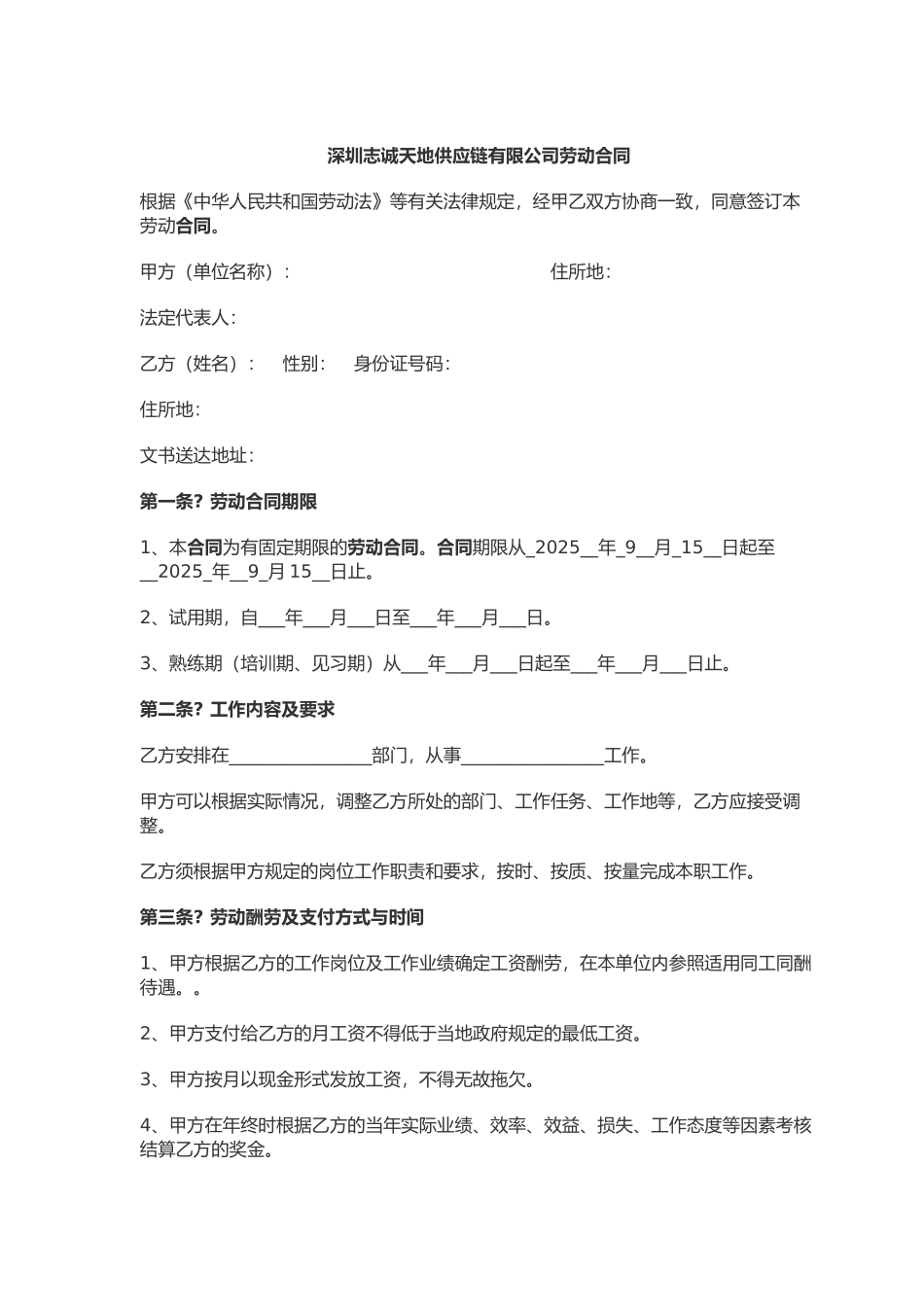 深圳志诚天地供应链有限公司劳动合同

根据《中华人民共和国劳动法》等有关法律规定，经甲乙双方协商一致，同意签订本劳动合同。

甲方（单位名称）：　　　　　　　　　　住所地：

法定代表人：

乙方（姓名）：　性别：　身份证号码：

住所地：

文书送达地址：

第一条? 劳动合同期限

1、本合同为有固定期限的劳动合同。合同期限从_2025__年_9__月_15__日起至__2025_年__9_月 15__日止。

2、试用期，自___年___月___日至___年___月___日。

3、熟练期（培训期、见习期）从___年___月___日起至___年___月___日止。

第二条? 工作内容及要求

乙方安排在________________部门，从事________________工作。

甲方可以根据实际情况，调整乙方所处的部门、工作任务、工作地等，乙方应接受调整。

乙方须根据甲方规定的岗位工作职责和要求，按时、按质、按量完成本职工作。

第三条? 劳动酬劳及支付方式与时间

1、甲方根据乙方的工作岗位及工作业绩确定工资酬劳，在本单位内参照适用同工同酬待遇。。

2、甲方支付给乙方的月工资不得低于当地政府规定的最低工资。

3、甲方按月以现金形式发放工资，不得无故拖欠。

4、甲方在年终时根据乙方的当年实际业绩、效率、效益、损失、工作态度等因素考核结算乙方的奖金。